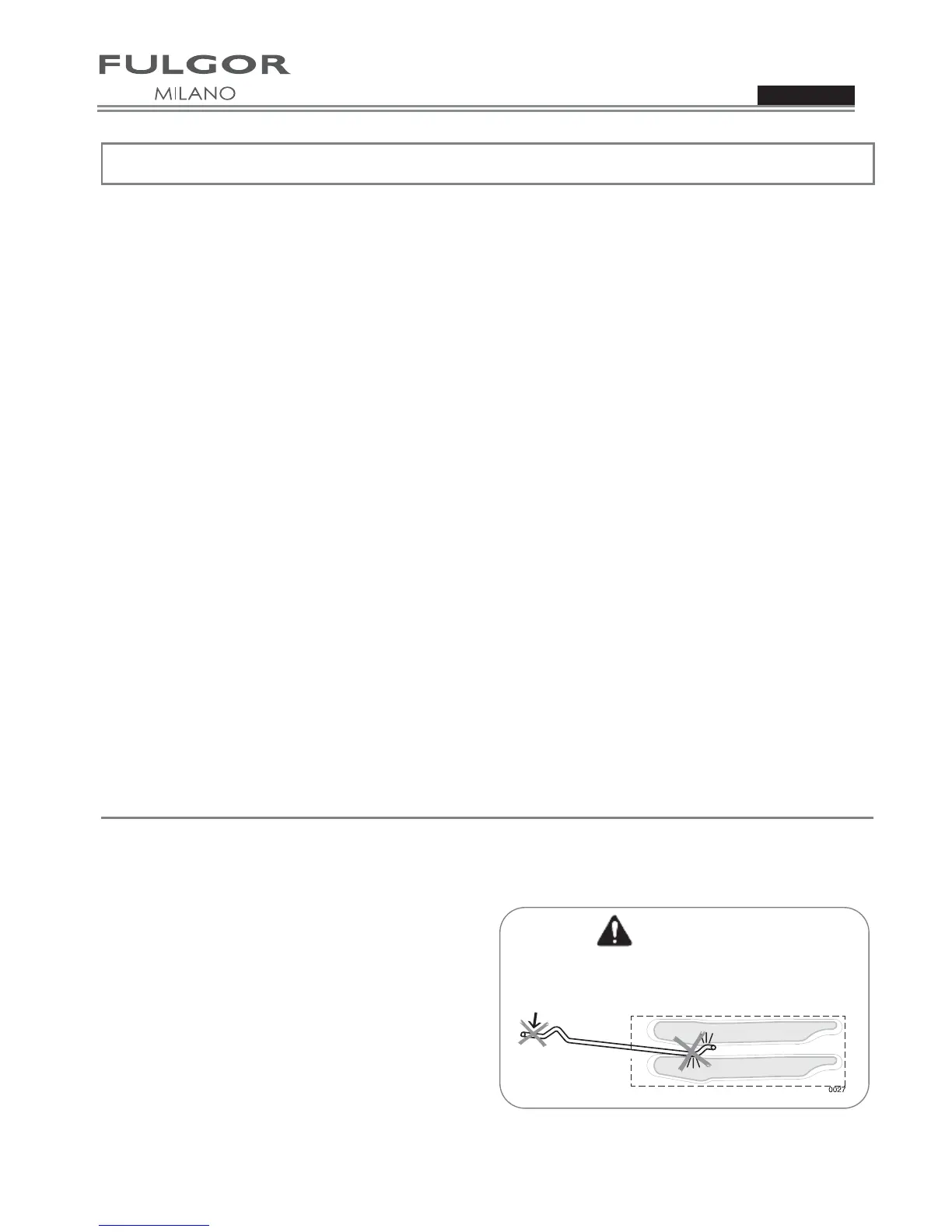 FULGOR
MILANO

0027